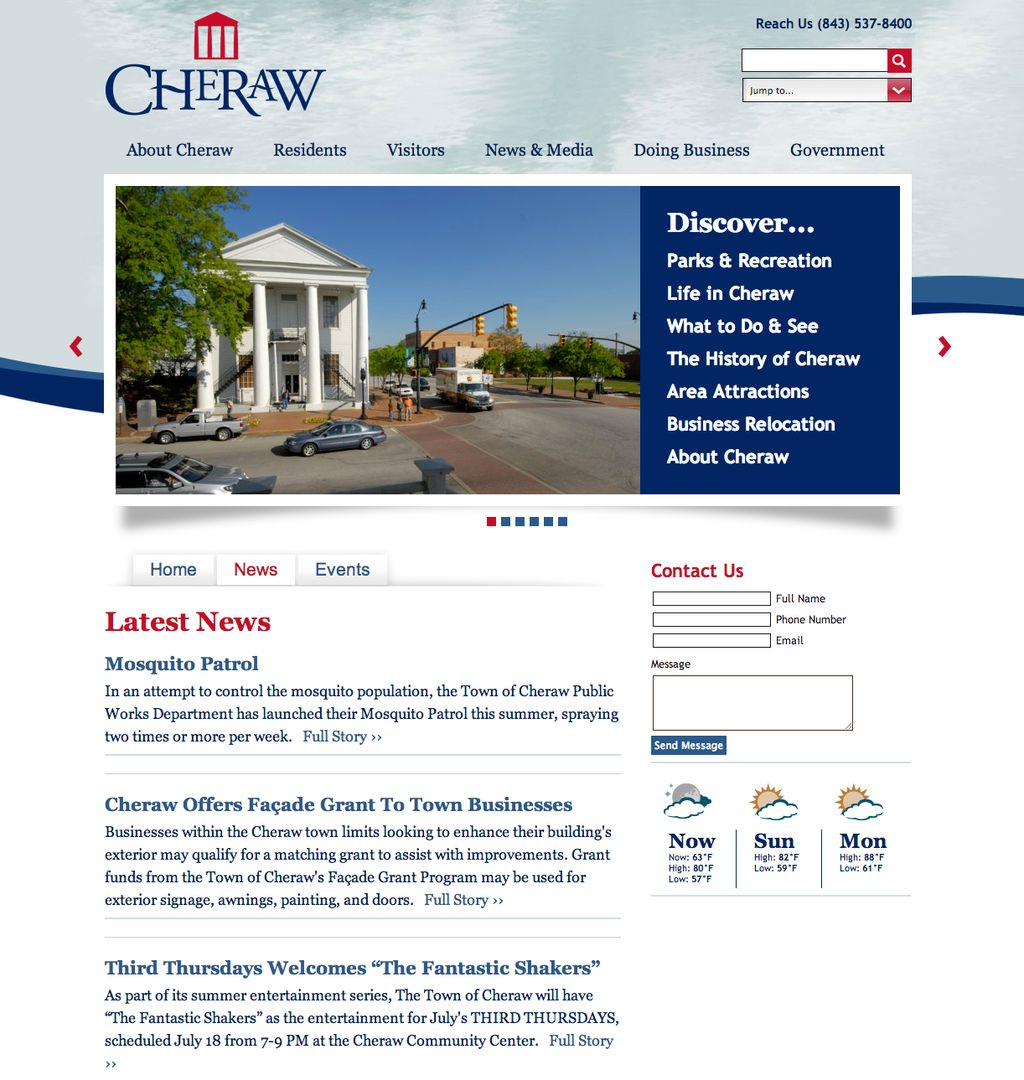 CHERAW

Reach Us (843) 537-8400

Jump to...

About Cheraw Residents Visitors News & Media Doing Business Government

Discover...
Parks & Recreation
Life in Cheraw
What to Do & See
The History of Cheraw
Area Attractions
Business Relocation
About Cheraw

Home News Events

Latest News

Mosquito Patrol
In an attempt to control the mosquito population, the Town of Cheraw Public Works Department has launched their Mosquito Patrol this summer, spraying two times or more per week. Full Story ››

Cheraw Offers Façade Grant To Town Businesses
Businesses within the Cheraw town limits looking to enhance their building's exterior may qualify for a matching grant to assist with improvements. Grant funds from the Town of Cheraw's Façade Grant Program may be used for exterior signage, awnings, painting, and doors. Full Story ››

Third Thursdays Welcomes “The Fantastic Shakers”
As part of its summer entertainment series, The Town of Cheraw will have “The Fantastic Shakers” as the entertainment for July's THIRD THURSDAYS, scheduled July 18 from 7-9 PM at the Cheraw Community Center. Full Story ››

Contact Us
Full Name
Phone Number
Email
Message
Send Message

Now
Now: 63°F
High: 80°F
Low: 57°F

Sun
High: 82°F
Low: 59°F

Mon
High: 88°F
Low: 61°F